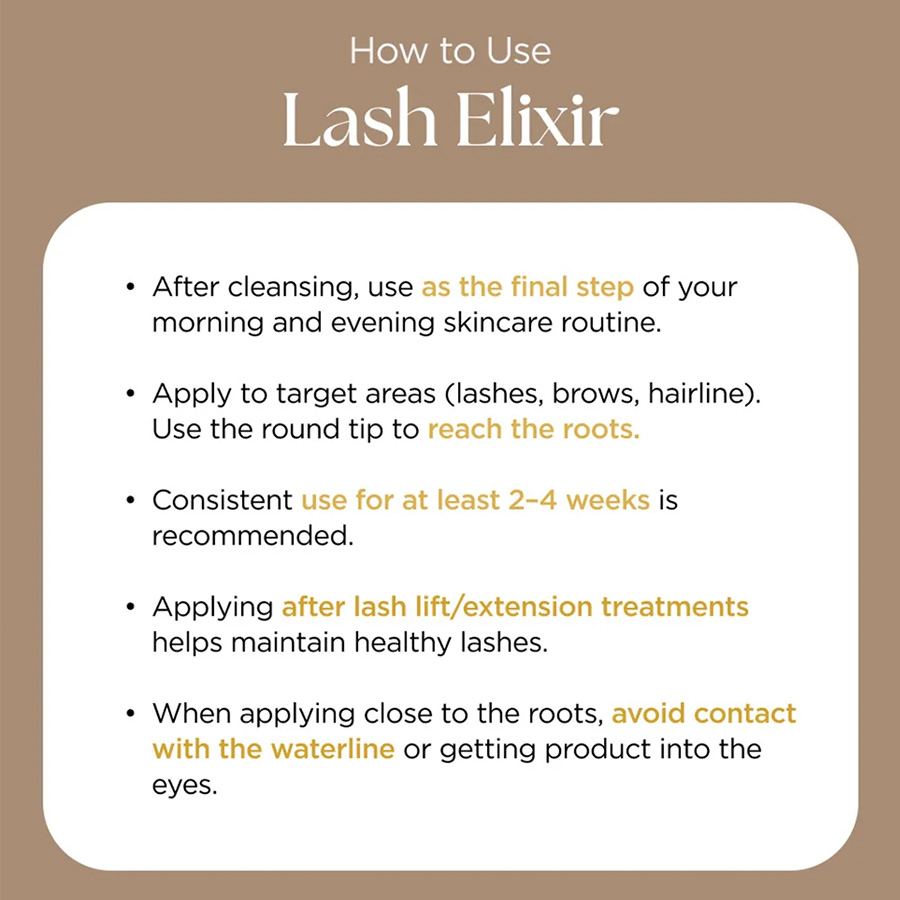 How to Use
Lash Elixir

• After cleansing, use as the final step of your morning and evening skincare routine.

• Apply to target areas (lashes, brows, hairline). Use the round tip to reach the roots.

• Consistent use for at least 2–4 weeks is recommended.

• Applying after lash lift/extension treatments helps maintain healthy lashes.

• When applying close to the roots, avoid contact with the waterline or getting product into the eyes.